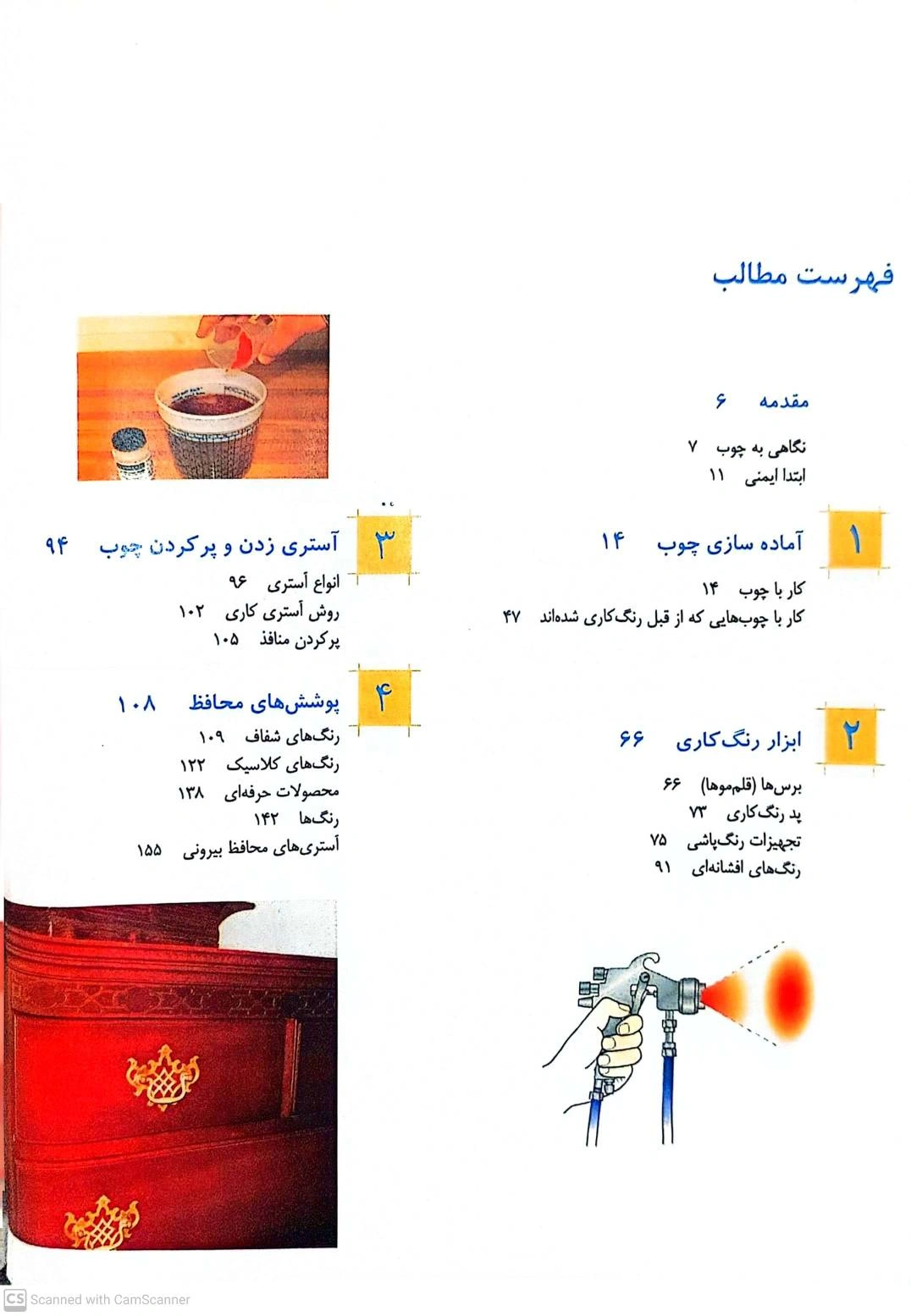 فهرست مطالب

مقدمه ۶

نگاهی به چوب ۷
ابتدا ایمنی ۱۱

۱ آماده سازی چوب ۱۴

کار با چوب ۱۴
کار با چوب‌هایی که از قبل رنگ‌کاری شده‌اند ۴۷

۲ ابزار رنگ‌کاری ۶۶

برس‌ها (قلم‌موها) ۶۶
پد رنگ‌کاری ۷۳
تجهیزات رنگ‌پاشی ۷۵
رنگ‌های افشانه‌ای ۹۱

۳ آستری زدن و پرکردن چوب ۹۴

انواع آستری ۹۶
روش آستری کاری ۱۰۲
پرکردن منافذ ۱۰۵

۴ پوشش‌های محافظ ۱۰۸

رنگ‌های شفاف ۱۰۹
رنگ‌های کلاسیک ۱۲۲
محصولات حرفه‌ای ۱۳۸
رنگ‌ها ۱۴۲
آستری‌های محافظ بیرونی ۱۵۵

CS Scanned with CamScanner